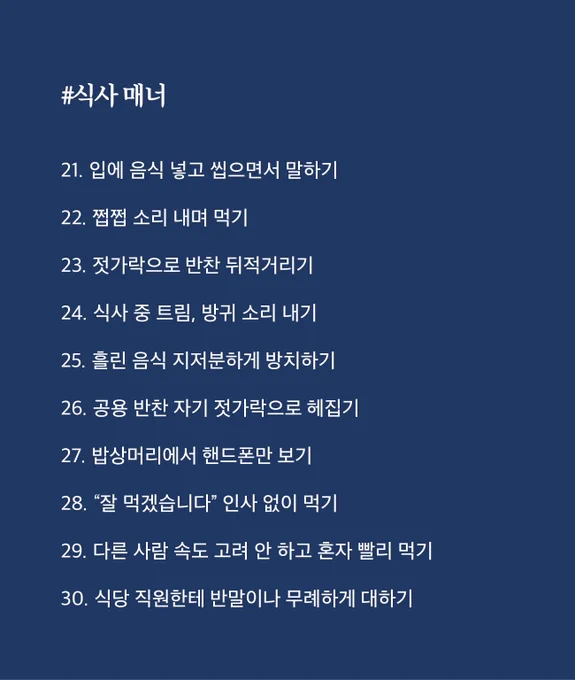 #식사 매너

21. 입에 음식 넣고 씹으면서 말하기

22. 쩝쩝 소리 내며 먹기

23. 젓가락으로 반찬 뒤적거리기

24. 식사 중 트림, 방귀 소리 내기

25. 흘린 음식 지저분하게 방치하기

26. 공용 반찬 자기 젓가락으로 헤집기

27. 밥상머리에서 핸드폰만 보기

28. “잘 먹겠습니다” 인사 없이 먹기

29. 다른 사람 속도 고려 안 하고 혼자 빨리 먹기

30. 식당 직원한테 반말이나 무례하게 대하기